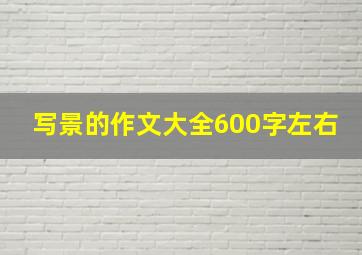 写景的作文大全600字左右